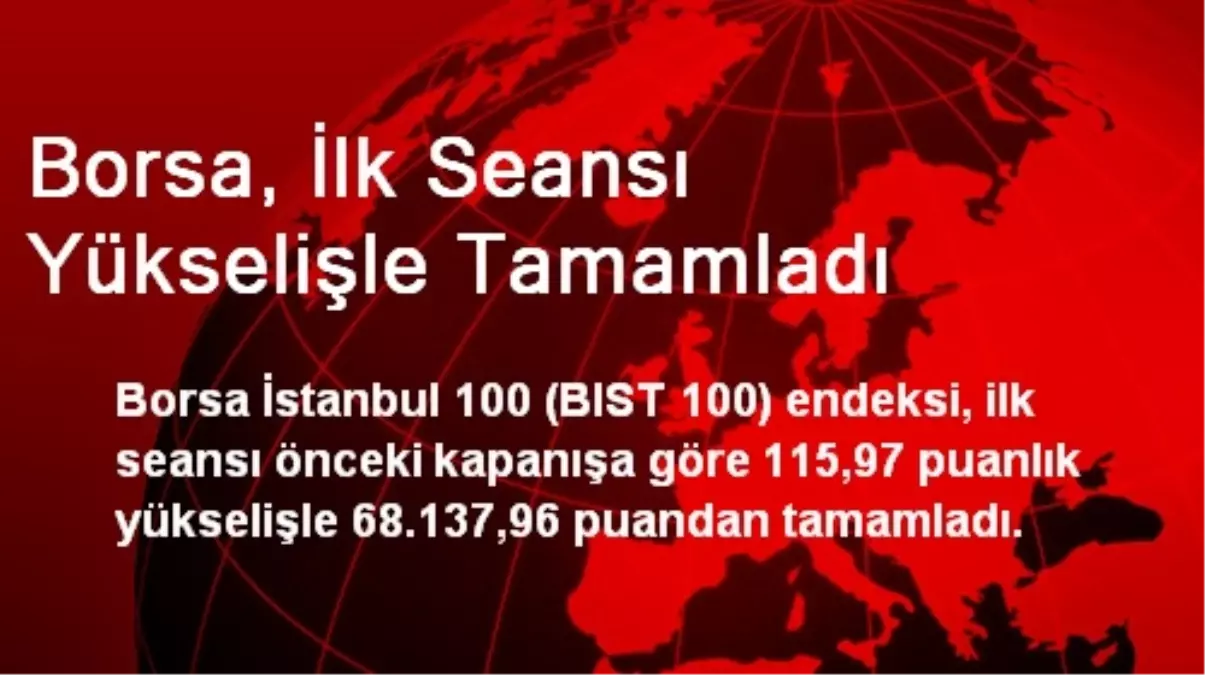 Borsa, İlk Seansı Yükselişle Tamamladı

Borsa İstanbul 100 (BIST 100) endeksi, ilk seansı önceki kapanışa göre 115,97 puanlık yükselişle 68.137,96 puandan tamamladı.